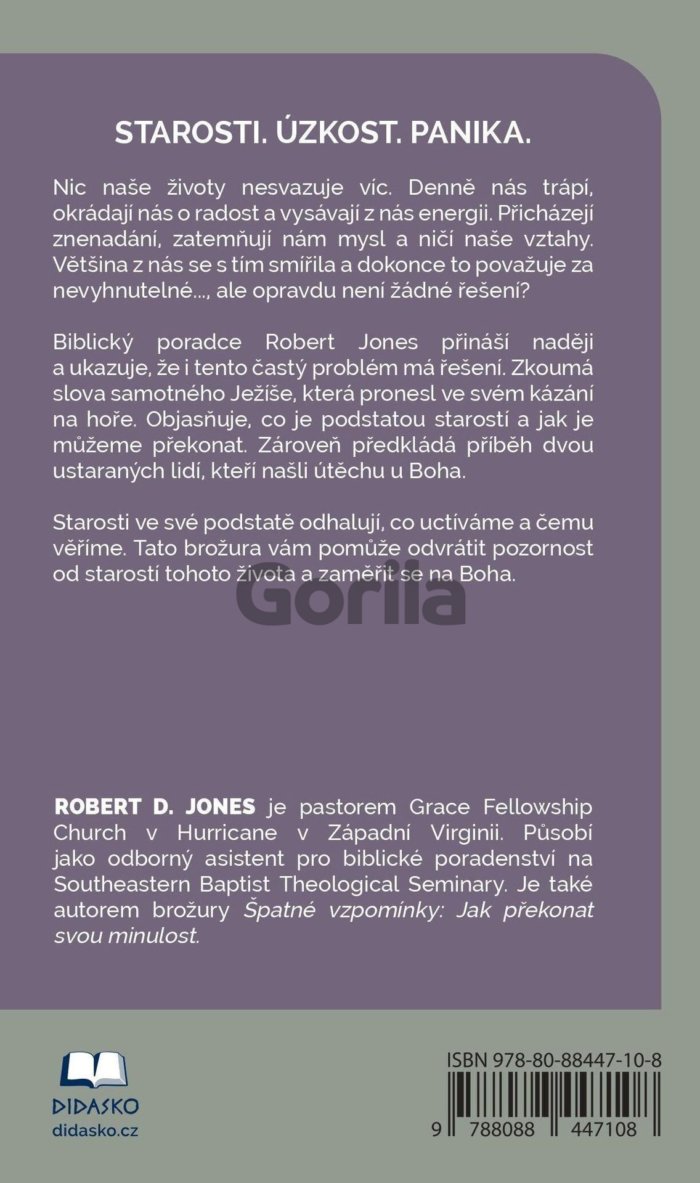 STAROSTI. ÚZKOST. PANIKA.

Nic naše životy nesvazuje víc. Denně nás trápí, okrádají nás o radost a vysávají z nás energii. Přicházejí znenadání, zatemňují nám mysl a ničí naše vztahy. Většina z nás se s tím smířila a dokonce to považuje za nevyhnutelné..., ale opravdu není žádné řešení?

Biblický poradce Robert Jones přináší naději a ukazuje, že i tento častý problém má řešení. Zkoumá slova samotného Ježíše, která pronesl ve svém kázání na hoře. Objasňuje, co je podstatou starostí a jak je můžeme překonat. Zároveň předkládá příběh dvou ustaraných lidí, kteří našli útěchu u Boha.

Starosti ve své podstatě odhalují, co uctíváme a čemu věříme. Tato brožura vám pomůže odvrátit pozornost od starostí tohoto života a zaměřit se na Boha.

Gorila

ROBERT D. JONES je pastorem Grace Fellowship Church v Hurricane v Západní Virginii. Působí jako odborný asistent pro biblické poradenství na Southeastern Baptist Theological Seminary. Je také autorem brožury Špatné vzpomínky: Jak překonat svou minulost.

DIDASKO
didasko.cz

ISBN 978-80-88447-10-8
9 788088 447108